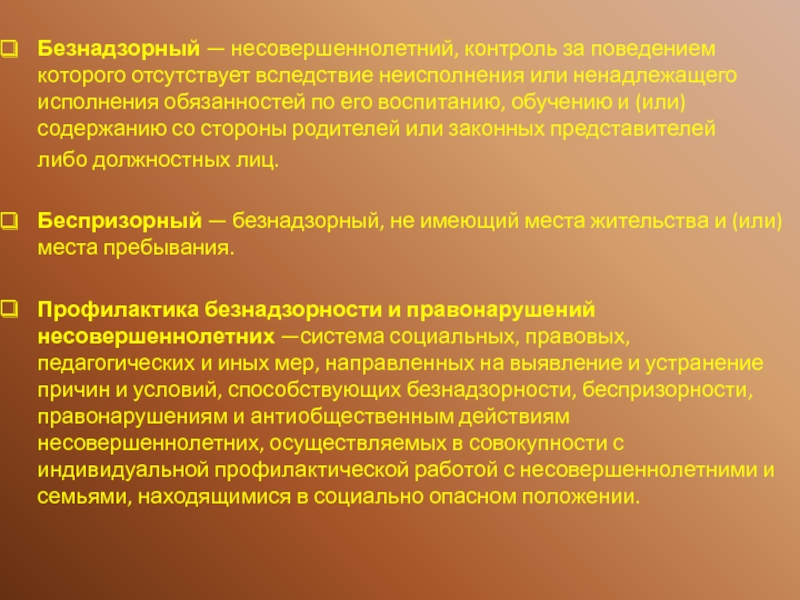 ☐ Безнадзорный — несовершеннолетний, контроль за поведением которого отсутствует вследствие неисполнения или ненадлежащего исполнения обязанностей по его воспитанию, обучению и (или) содержанию со стороны родителей или законных представителей либо должностных лиц.

☐ Беспризорный — безнадзорный, не имеющий места жительства и (или) места пребывания.

☐ Профилактика безнадзорности и правонарушений несовершеннолетних —система социальных, правовых, педагогических и иных мер, направленных на выявление и устранение причин и условий, способствующих безнадзорности, беспризорности, правонарушениям и антиобщественным действиям несовершеннолетних, осуществляемых в совокупности с индивидуальной профилактической работой с несовершеннолетними и семьями, находящимися в социально опасном положении.